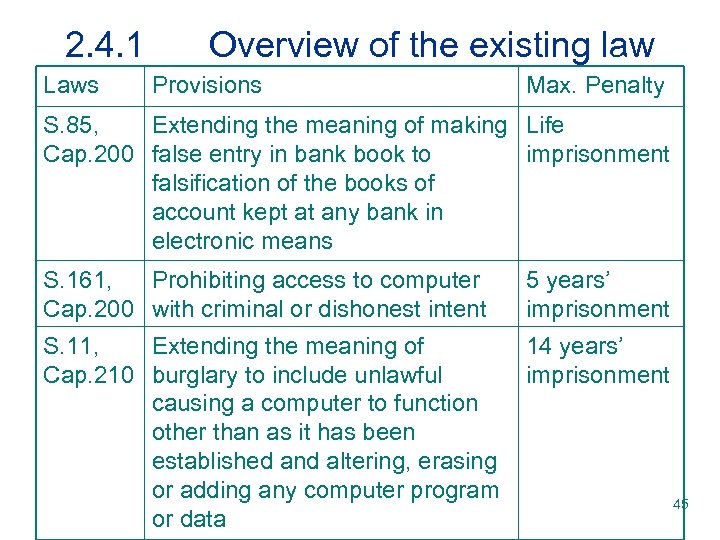 2.4.1 Overview of the existing law

| Laws | Provisions | Max. Penalty |
|---|---|---|
| S.85, Cap.200 | Extending the meaning of making false entry in bank book to falsification of the books of account kept at any bank in electronic means | Life imprisonment |
| S.161, Cap.200 | Prohibiting access to computer with criminal or dishonest intent | 5 years' imprisonment |
| S.11, Cap.210 | Extending the meaning of burglary to include unlawful causing a computer to function other than as it has been established and altering, erasing or adding any computer program or data | 14 years' imprisonment |

45